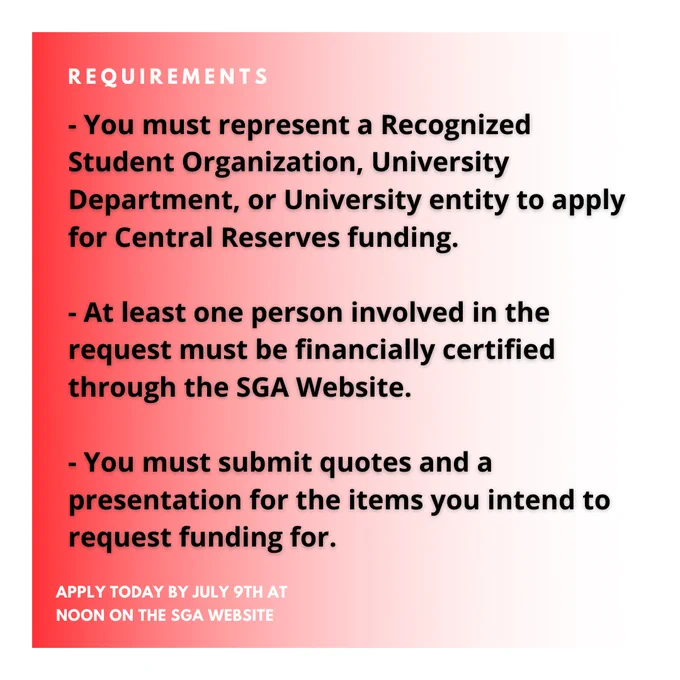 REQUIREMENTS

- You must represent a Recognized Student Organization, University Department, or University entity to apply for Central Reserves funding.

- At least one person involved in the request must be financially certified through the SGA Website.

- You must submit quotes and a presentation for the items you intend to request funding for.

APPLY TODAY BY JULY 9TH AT NOON ON THE SGA WEBSITE